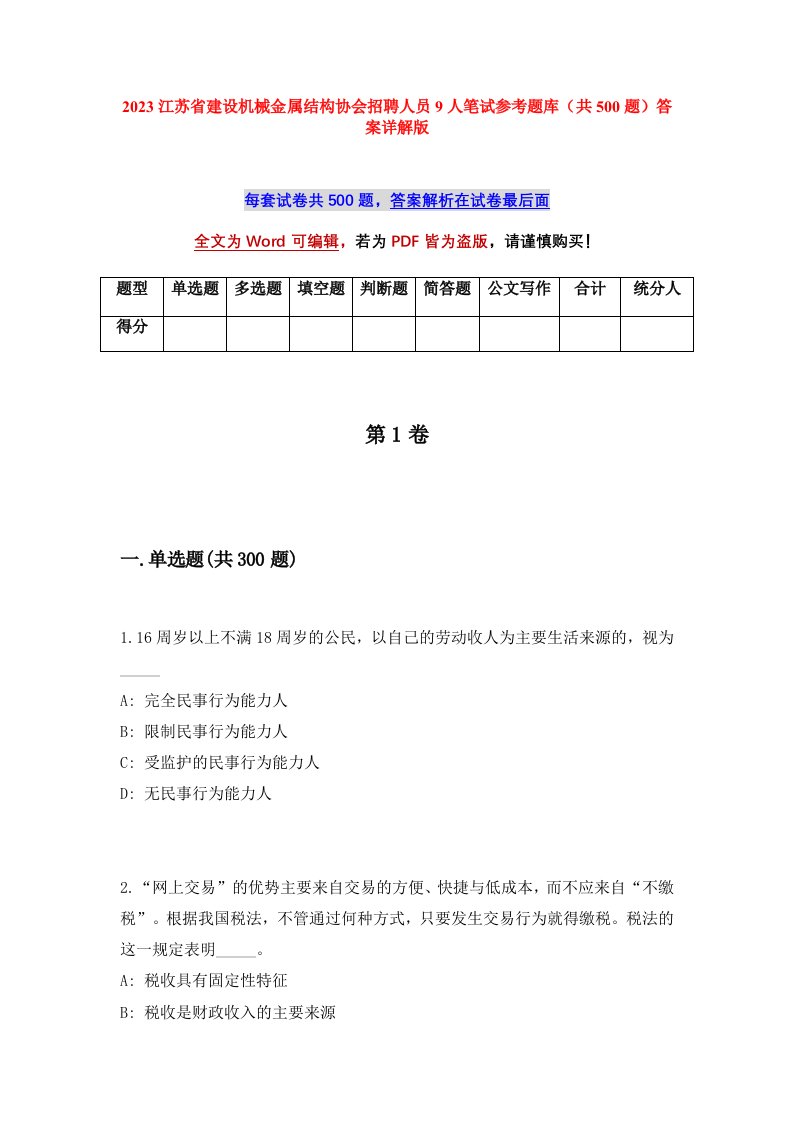 2023 江苏省建设机械金属结构协会招聘人员 9 人笔试参考题库（共 500 题）答案详解版

每套试卷共 500 题，答案解析在试卷最后面

全文为 Word 可编辑，若为 PDF 皆为盗版，请谨慎购买！

| 题型 | 单选题 | 多选题 | 填空题 | 判断题 | 简答题 | 公文写作 | 合计 | 统分人 |
|---|---|---|---|---|---|---|---|---|
| 得分 | | | | | | | | |

第 1 卷

一.单选题(共 300 题)

1.16 周岁以上不满 18 周岁的公民，以自己的劳动收人为主要生活来源的，视为_____

A: 完全民事行为能力人
B: 限制民事行为能力人
C: 受监护的民事行为能力人
D: 无民事行为能力人

2.“网上交易”的优势主要来自交易的方便、快捷与低成本，而不应来自“不缴税”。根据我国税法，不管通过何种方式，只要发生交易行为就得缴税。税法的这一规定表明_____。
A: 税收具有固定性特征
B: 税收是财政收入的主要来源